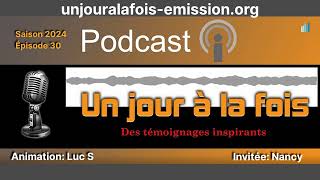 unjouralafois-emission.org

Saison 2024
Épisode 30

Podcast

Un jour à la fois

Des témoignages inspirants

Animation: Luc S

Invitée: Nancy